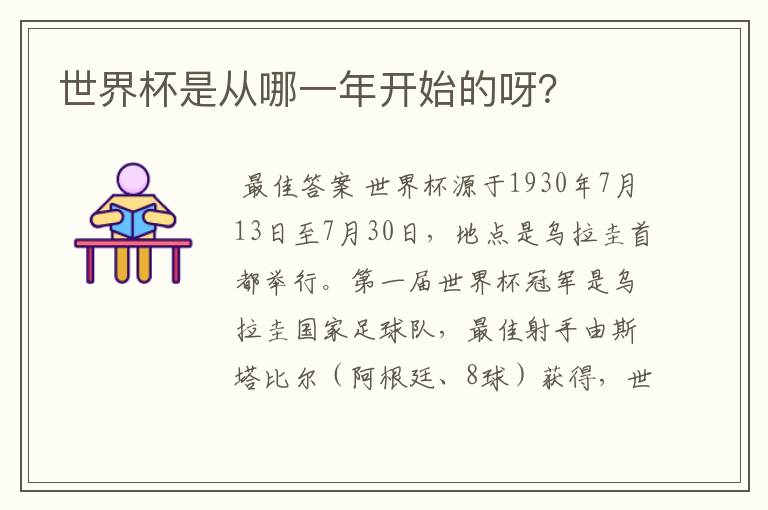 世界杯是从哪一年开始的呀?

最佳答案 世界杯源于1930年7月13日至7月30日，地点是乌拉圭首都举行。第一届世界杯冠军是乌拉圭国家足球队，最佳射手由斯塔比尔（阿根廷、8球）获得，世